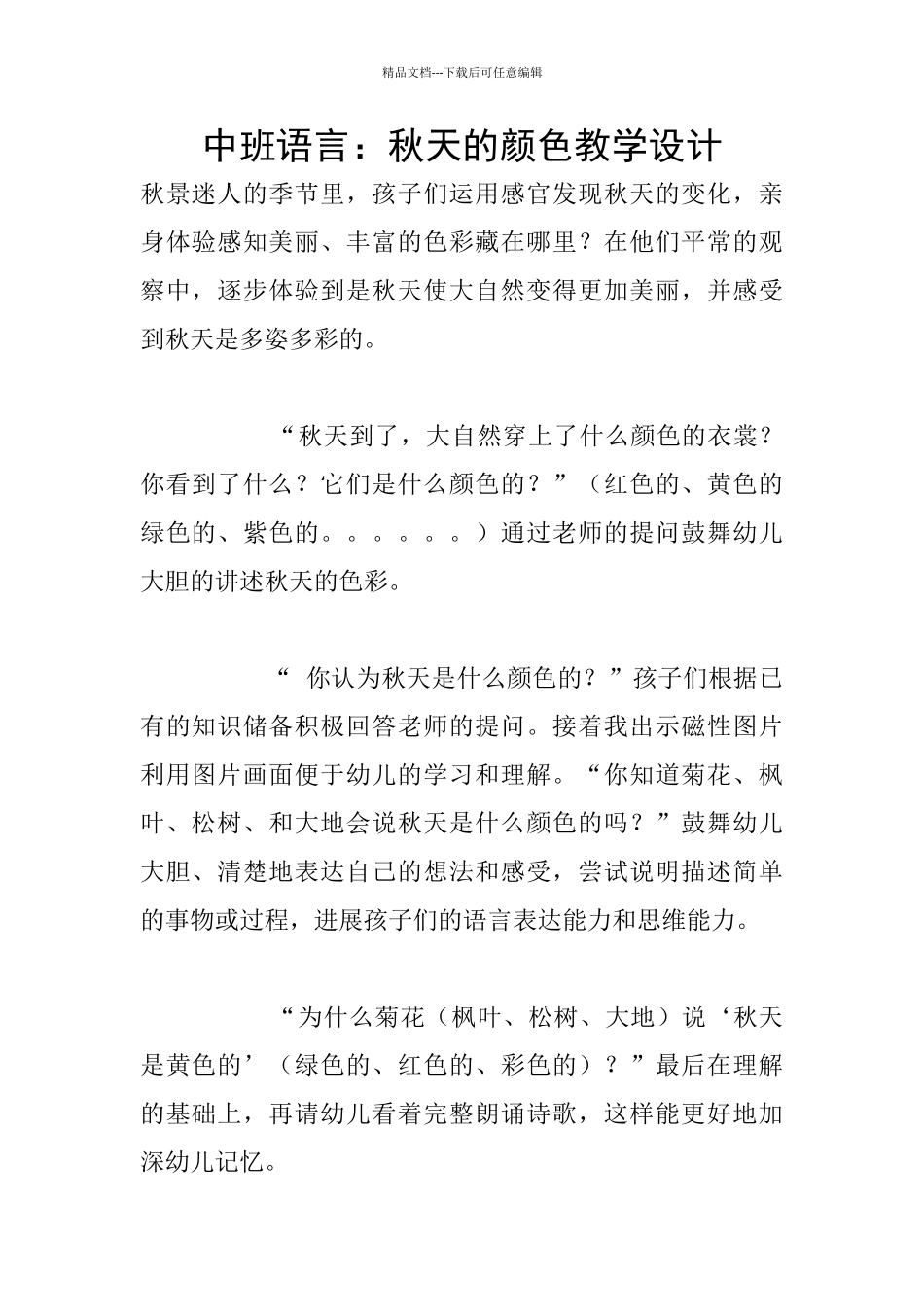 精品文档---下载后可任意编辑

中班语言：秋天的颜色教学设计

秋景迷人的季节里，孩子们运用感官发现秋天的变化，亲身体验感知美丽、丰富的色彩藏在哪里？在他们平常的观察中，逐步体验到是秋天使大自然变得更加美丽，并感受到秋天是多姿多彩的。

“秋天到了，大自然穿上了什么颜色的衣裳？你看到了什么？它们是什么颜色的？”（红色的、黄色的绿色的、紫色的。。。。。。）通过老师的提问鼓舞幼儿大胆的讲述秋天的色彩。

“ 你认为秋天是什么颜色的？”孩子们根据已有的知识储备积极回答老师的提问。接着我出示磁性图片利用图片画面便于幼儿的学习和理解。“你知道菊花、枫叶、松树、和大地会说秋天是什么颜色的吗？”鼓舞幼儿大胆、清楚地表达自己的想法和感受，尝试说明描述简单的事物或过程，进展孩子们的语言表达能力和思维能力。

“为什么菊花（枫叶、松树、大地）说‘秋天是黄色的’（绿色的、红色的、彩色的）？”最后在理解的基础上，再请幼儿看着完整朗诵诗歌，这样能更好地加深幼儿记忆。